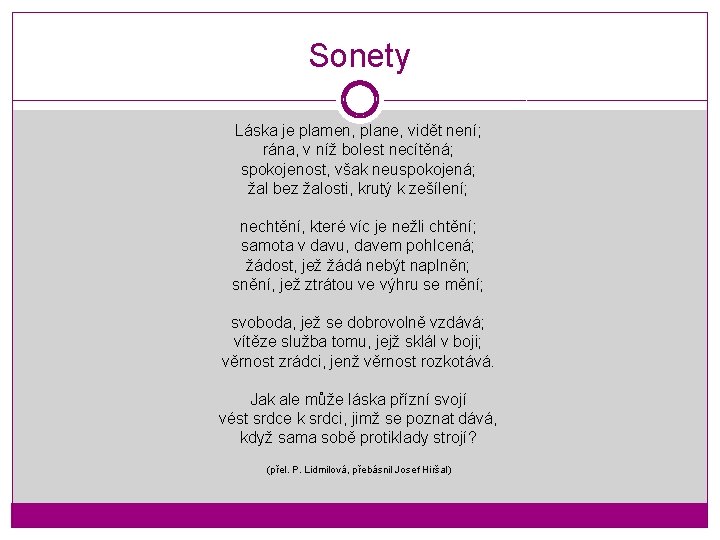 Sonety

Láska je plamen, plane, vidět není;
rána, v níž bolest necítěná;
spokojenost, však neuspokojená;
žal bez žalosti, krutý k zešílení;

nechtění, které víc je nežli chtění;
samota v davu, davem pohlcená;
žádost, jež žádá nebýt naplněn;
snění, jež ztrátou ve výhru se mění;

svoboda, jež se dobrovolně vzdává;
vítěze služba tomu, jejž sklál v boji;
věrnost zrádci, jenž věrnost rozkotává.

Jak ale může láska přízní svojí
vést srdce k srdci, jimž se poznat dává,
když sama sobě protiklady strojí?

(přel. P. Lidmilová, přebásnil Josef Hiršal)